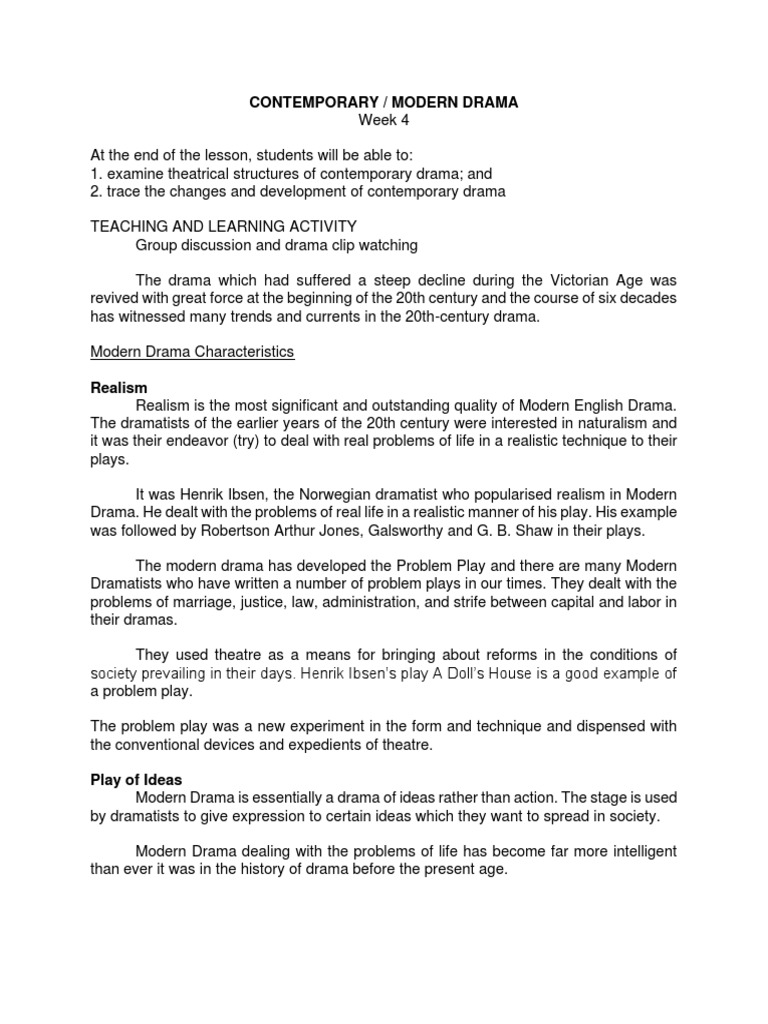 CONTEMPORARY / MODERN DRAMA
Week 4

At the end of the lesson, students will be able to:
1. examine theatrical structures of contemporary drama; and
2. trace the changes and development of contemporary drama

TEACHING AND LEARNING ACTIVITY
Group discussion and drama clip watching

The drama which had suffered a steep decline during the Victorian Age was revived with great force at the beginning of the 20th century and the course of six decades has witnessed many trends and currents in the 20th-century drama.

Modern Drama Characteristics

Realism
Realism is the most significant and outstanding quality of Modern English Drama. The dramatists of the earlier years of the 20th century were interested in naturalism and it was their endeavor (try) to deal with real problems of life in a realistic technique to their plays.

It was Henrik Ibsen, the Norwegian dramatist who popularised realism in Modern Drama. He dealt with the problems of real life in a realistic manner of his play. His example was followed by Robertson Arthur Jones, Galsworthy and G. B. Shaw in their plays.

The modern drama has developed the Problem Play and there are many Modern Dramatists who have written a number of problem plays in our times. They dealt with the problems of marriage, justice, law, administration, and strife between capital and labor in their dramas.

They used theatre as a means for bringing about reforms in the conditions of society prevailing in their days. Henrik Ibsen's play A Doll's House is a good example of a problem play.

The problem play was a new experiment in the form and technique and dispensed with the conventional devices and expedients of theatre.

Play of Ideas
Modern Drama is essentially a drama of ideas rather than action. The stage is used by dramatists to give expression to certain ideas which they want to spread in society.

Modern Drama dealing with the problems of life has become far more intelligent than ever it was in the history of drama before the present age.